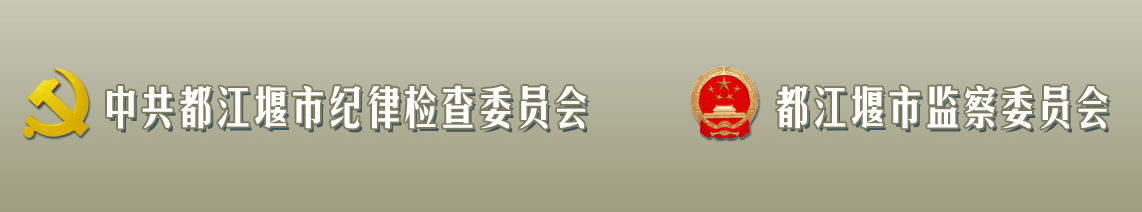 中共都江堰市纪律检查委员会

都江堰市监察委员会